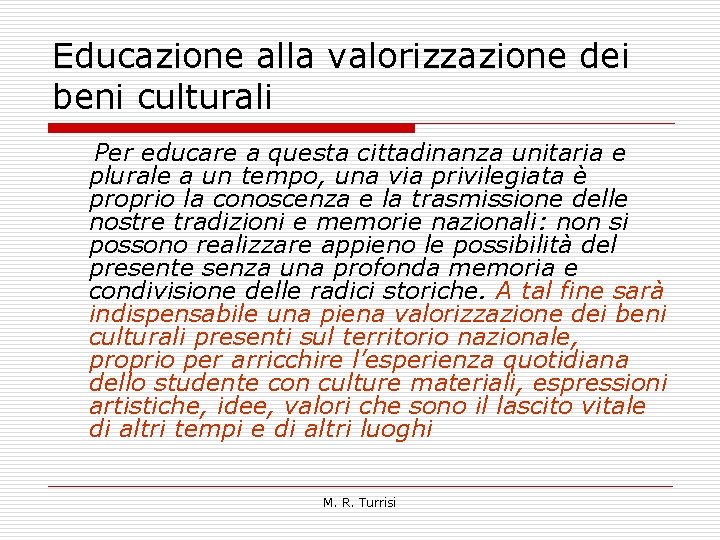 Educazione alla valorizzazione dei beni culturali

Per educare a questa cittadinanza unitaria e plurale a un tempo, una via privilegiata è proprio la conoscenza e la trasmissione delle nostre tradizioni e memorie nazionali: non si possono realizzare appieno le possibilità del presente senza una profonda memoria e condivisione delle radici storiche. A tal fine sarà indispensabile una piena valorizzazione dei beni culturali presenti sul territorio nazionale, proprio per arricchire l'esperienza quotidiana dello studente con culture materiali, espressioni artistiche, idee, valori che sono il lascito vitale di altri tempi e di altri luoghi

M. R. Turrisi